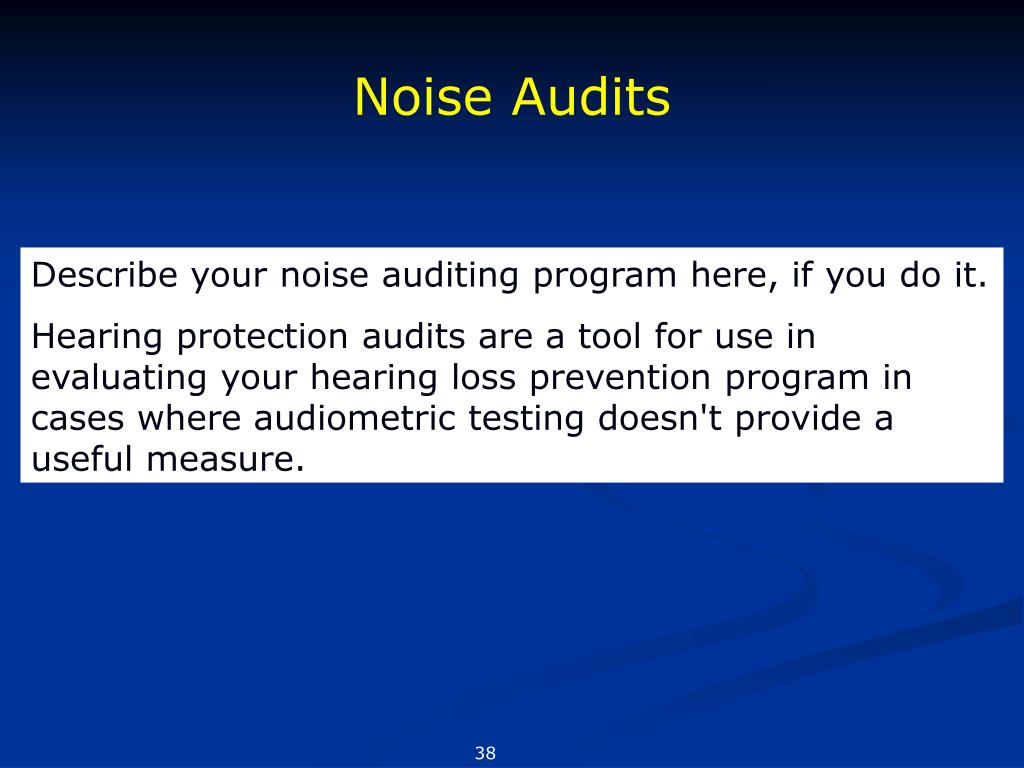 Noise Audits

Describe your noise auditing program here, if you do it.

Hearing protection audits are a tool for use in evaluating your hearing loss prevention program in cases where audiometric testing doesn't provide a useful measure.

38